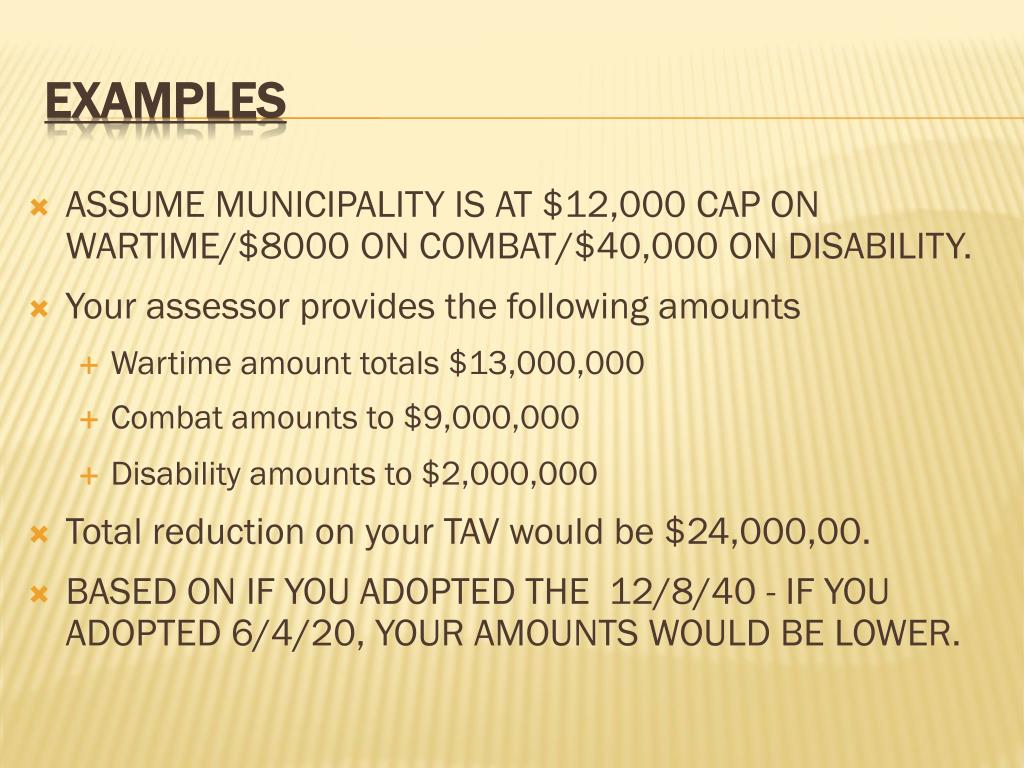 EXAMPLES

ASSUME MUNICIPALITY IS AT \$12,000 CAP ON WARTIME/\$8000 ON COMBAT/\$40,000 ON DISABILITY.

Your assessor provides the following amounts

Wartime amount totals \$13,000,000

Combat amounts to \$9,000,000

Disability amounts to \$2,000,000

Total reduction on your TAV would be \$24,000,00.

BASED ON IF YOU ADOPTED THE 12/8/40 - IF YOU ADOPTED 6/4/20, YOUR AMOUNTS WOULD BE LOWER.